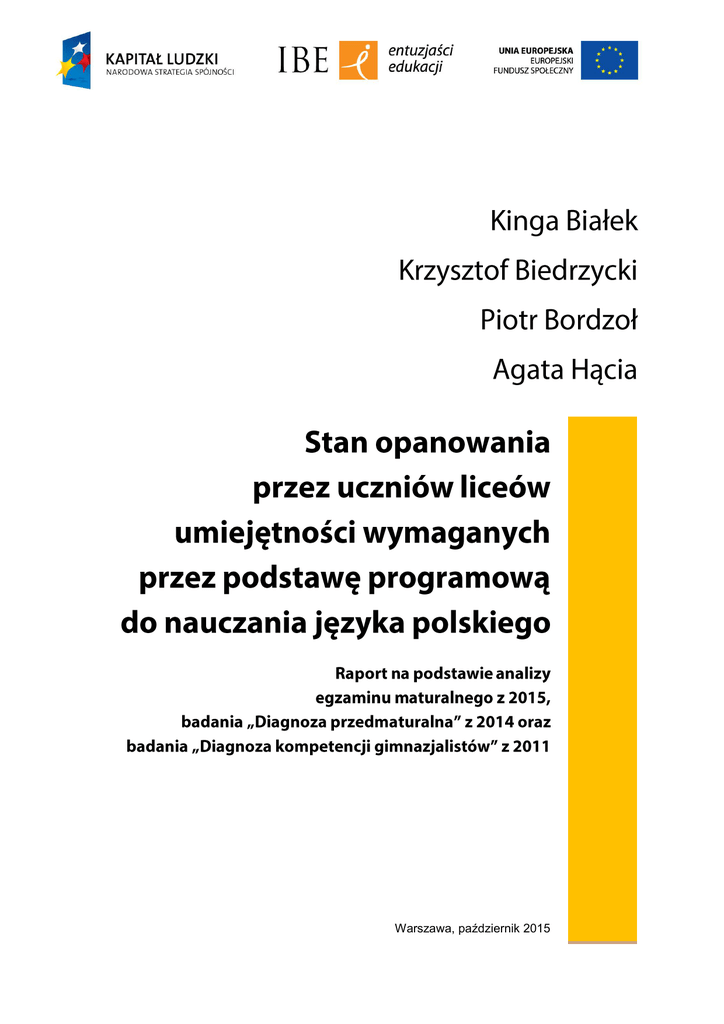 KAPITAŁ LUDZKI
NARODOWA STRATEGIA SPÓJNOŚCI

IBE

entuzjaści edukacji

UNIA EUROPEJSKA
EUROPEJSKI
FUNDUSZ SPOŁECZNY

Kinga Białek

Krzysztof Biedrzycki

Piotr Bordzoł

Agata Hącia

Stan opanowania przez uczniów liceów umiejętności wymaganych przez podstawę programową do nauczania języka polskiego

Raport na podstawie analizy egzaminu maturalnego z 2015, badania „Diagnoza przedmaturalna” z 2014 oraz badania „Diagnoza kompetencji gimnazjalistów” z 2011

Warszawa, październik 2015